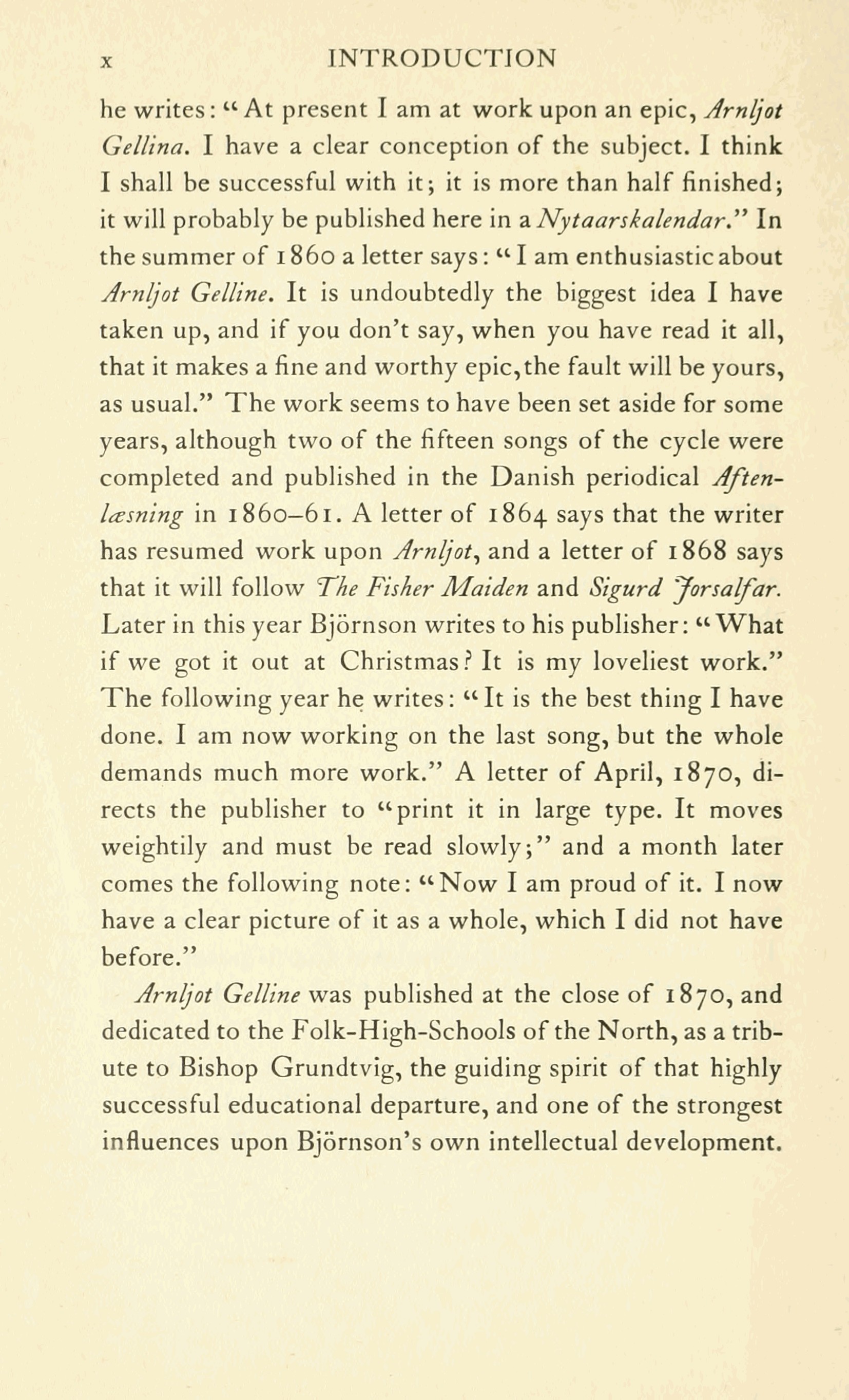 x INTRODUCTION

he writes: "At present I am at work upon an epic, Arnljot Gellina. I have a clear conception of the subject. I think I shall be successful with it; it is more than half finished; it will probably be published here in a Nytaarskalendar." In the summer of 1860 a letter says: "I am enthusiastic about Arnljot Gelline. It is undoubtedly the biggest idea I have taken up, and if you don't say, when you have read it all, that it makes a fine and worthy epic, the fault will be yours, as usual." The work seems to have been set aside for some years, although two of the fifteen songs of the cycle were completed and published in the Danish periodical Aftenlæsning in 1860–61. A letter of 1864 says that the writer has resumed work upon Arnljot, and a letter of 1868 says that it will follow The Fisher Maiden and Sigurd Jorsalfar. Later in this year Björnson writes to his publisher: "What if we got it out at Christmas? It is my loveliest work." The following year he writes: "It is the best thing I have done. I am now working on the last song, but the whole demands much more work." A letter of April, 1870, directs the publisher to "print it in large type. It moves weightily and must be read slowly;" and a month later comes the following note: "Now I am proud of it. I now have a clear picture of it as a whole, which I did not have before."

Arnljot Gelline was published at the close of 1870, and dedicated to the Folk-High-Schools of the North, as a tribute to Bishop Grundtvig, the guiding spirit of that highly successful educational departure, and one of the strongest influences upon Björnson's own intellectual development.